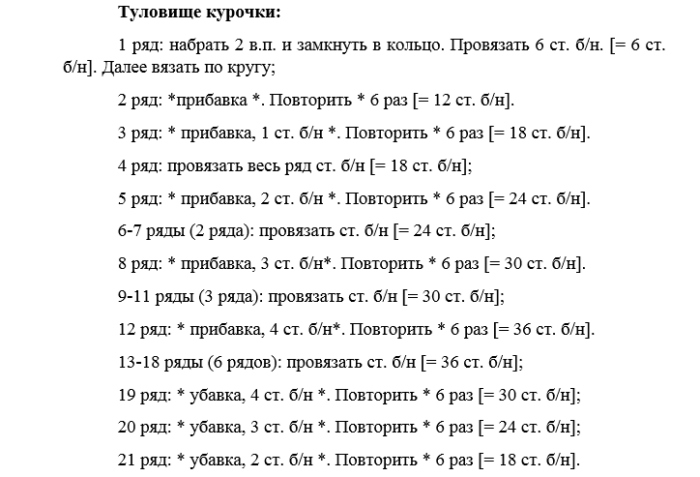 Туловище курочки:

1 ряд: набрать 2 в.п. и замкнуть в кольцо. Провязать 6 ст. б/н. [= 6 ст. б/н]. Далее вязать по кругу;

2 ряд: *прибавка *. Повторить * 6 раз [= 12 ст. б/н].

3 ряд: * прибавка, 1 ст. б/н *. Повторить * 6 раз [= 18 ст. б/н].

4 ряд: провязать весь ряд ст. б/н [= 18 ст. б/н];

5 ряд: * прибавка, 2 ст. б/н *. Повторить * 6 раз [= 24 ст. б/н].

6-7 ряды (2 ряда): провязать ст. б/н [= 24 ст. б/н];

8 ряд: * прибавка, 3 ст. б/н*. Повторить * 6 раз [= 30 ст. б/н].

9-11 ряды (3 ряда): провязать ст. б/н [= 30 ст. б/н];

12 ряд: * прибавка, 4 ст. б/н*. Повторить * 6 раз [= 36 ст. б/н].

13-18 ряды (6 рядов): провязать ст. б/н [= 36 ст. б/н];

19 ряд: * убавка, 4 ст. б/н *. Повторить * 6 раз [= 30 ст. б/н];

20 ряд: * убавка, 3 ст. б/н *. Повторить * 6 раз [= 24 ст. б/н];

21 ряд: * убавка, 2 ст. б/н *. Повторить * 6 раз [= 18 ст. б/н].